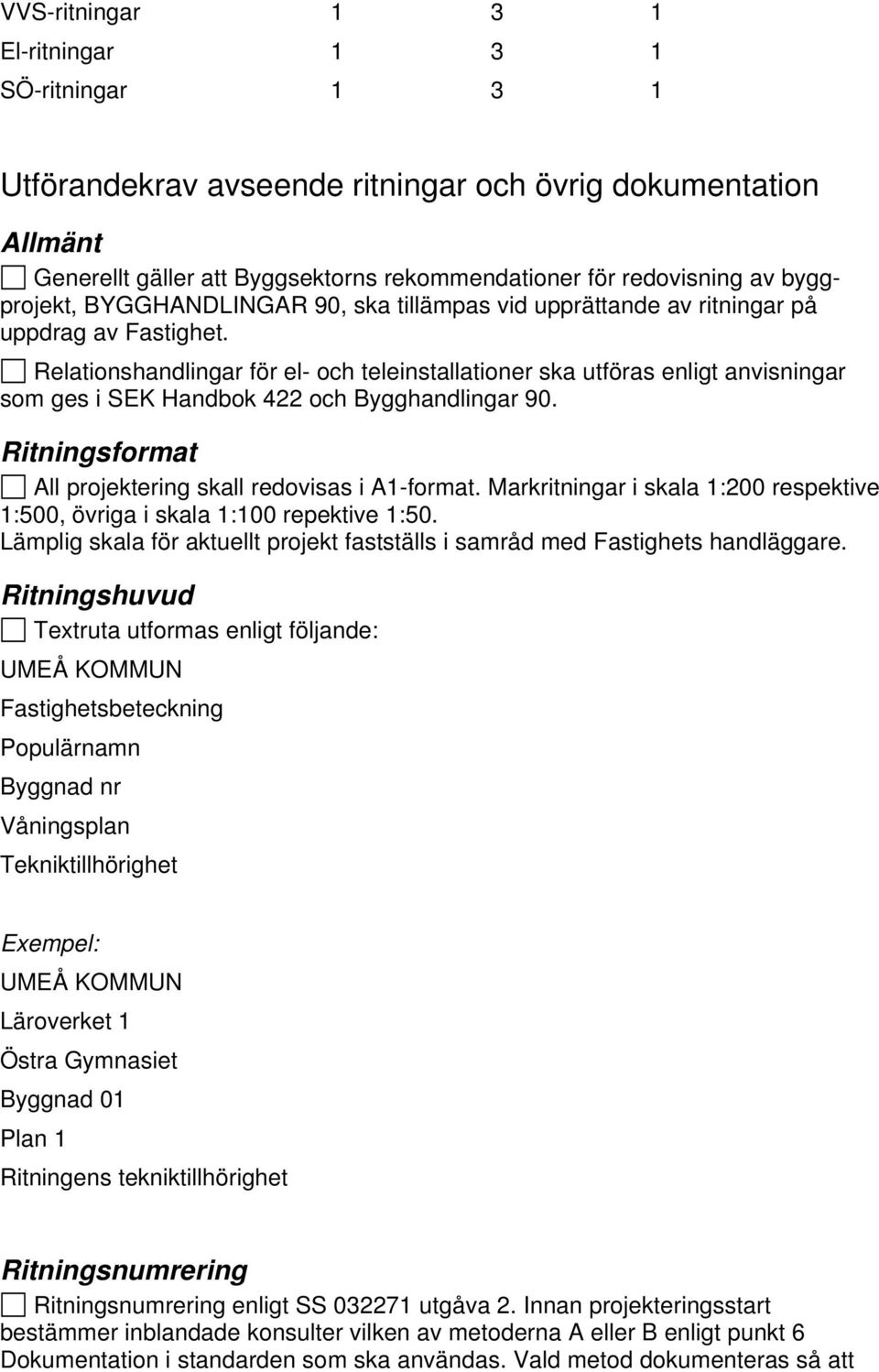 | VVS-ritningar | 1 | 3 | 1 |
|---|---|---|---|
| El-ritningar | 1 | 3 | 1 |
| SÖ-ritningar | 1 | 3 | 1 |

Utförandekrav avseende ritningar och övrig dokumentation

Allmänt

☐ Generellt gäller att Byggsektorns rekommendationer för redovisning av byggprojekt, BYGGHANDLINGAR 90, ska tillämpas vid upprättande av ritningar på uppdrag av Fastighet.

☐ Relationshandlingar för el- och teleinstallationer ska utföras enligt anvisningar som ges i SEK Handbok 422 och Bygghandlingar 90.

Ritningsformat

☐ All projektering skall redovisas i A1-format. Markritningar i skala 1:200 respektive 1:500, övriga i skala 1:100 repektive 1:50. Lämplig skala för aktuellt projekt fastställs i samråd med Fastighets handläggare.

Ritningshuvud

☐ Textruta utformas enligt följande:

UMEÅ KOMMUN

Fastighetsbeteckning

Populärnamn

Byggnad nr

Våningsplan

Tekniktillhörighet

Exempel:

UMEÅ KOMMUN

Läroverket 1

Östra Gymnasiet

Byggnad 01

Plan 1

Ritningens tekniktillhörighet

Ritningsnumrering

☐ Ritningsnumrering enligt SS 032271 utgåva 2. Innan projekteringsstart bestämmer inblandade konsulter vilken av metoderna A eller B enligt punkt 6 Dokumentation i standarden som ska användas. Vald metod dokumenteras så att